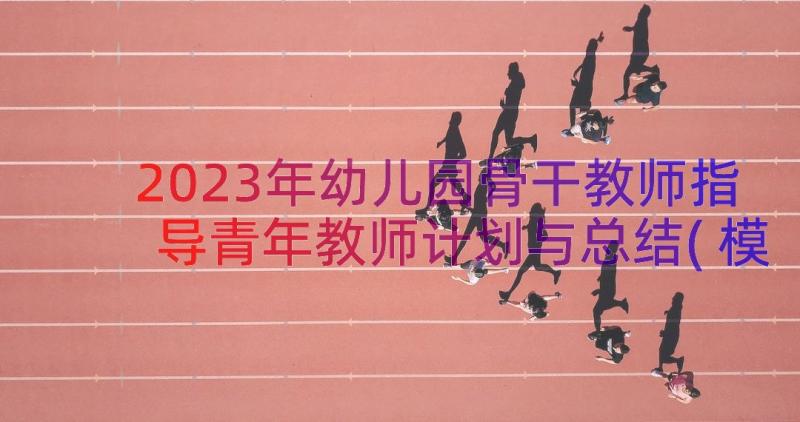 2023年幼儿园骨干教师指导青年教师计划与总结(模